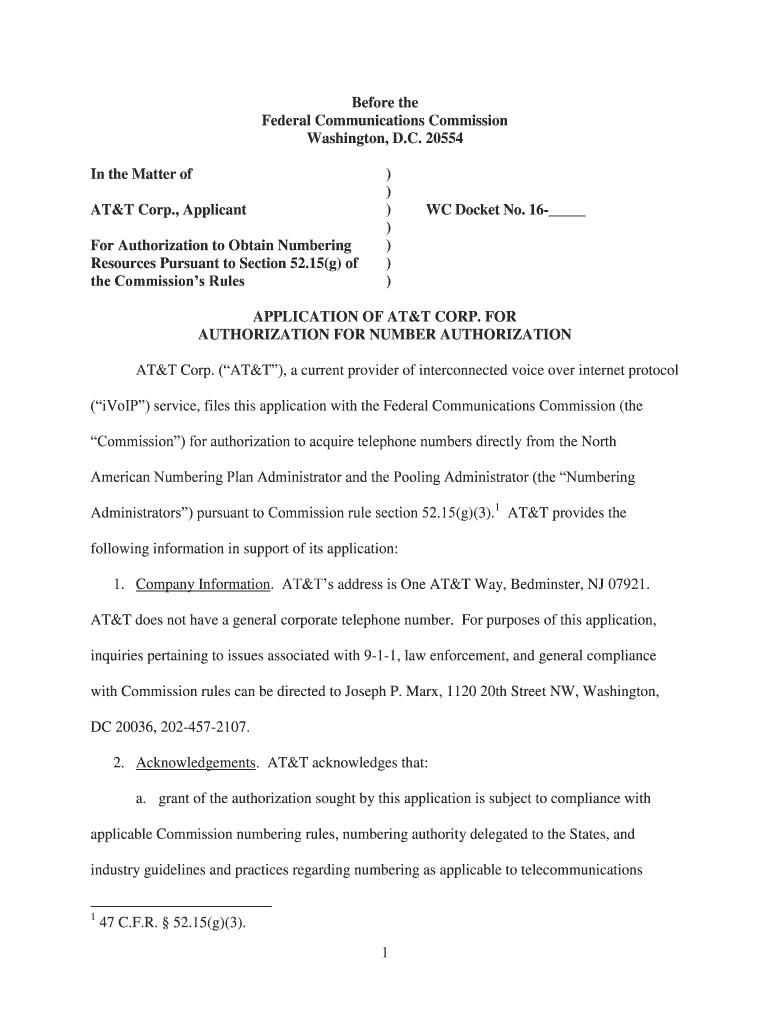 Before the
Federal Communications Commission
Washington, D.C. 20554

In the Matter of )
)
AT&T Corp., Applicant ) WC Docket No. 16-_____
)
For Authorization to Obtain Numbering )
Resources Pursuant to Section 52.15(g) of )
the Commission's Rules )

APPLICATION OF AT&T CORP. FOR
AUTHORIZATION FOR NUMBER AUTHORIZATION

AT&T Corp. ("AT&T"), a current provider of interconnected voice over internet protocol ("iVoIP") service, files this application with the Federal Communications Commission (the "Commission") for authorization to acquire telephone numbers directly from the North American Numbering Plan Administrator and the Pooling Administrator (the "Numbering Administrators") pursuant to Commission rule section 52.15(g)(3).$^1$ AT&T provides the following information in support of its application:

1. Company Information. AT&T's address is One AT&T Way, Bedminster, NJ 07921. AT&T does not have a general corporate telephone number. For purposes of this application, inquiries pertaining to issues associated with 9-1-1, law enforcement, and general compliance with Commission rules can be directed to Joseph P. Marx, 1120 20th Street NW, Washington, DC 20036, 202-457-2107.

2. Acknowledgements. AT&T acknowledges that:

a. grant of the authorization sought by this application is subject to compliance with applicable Commission numbering rules, numbering authority delegated to the States, and industry guidelines and practices regarding numbering as applicable to telecommunications

$^1$ 47 C.F.R. § 52.15(g)(3).

1